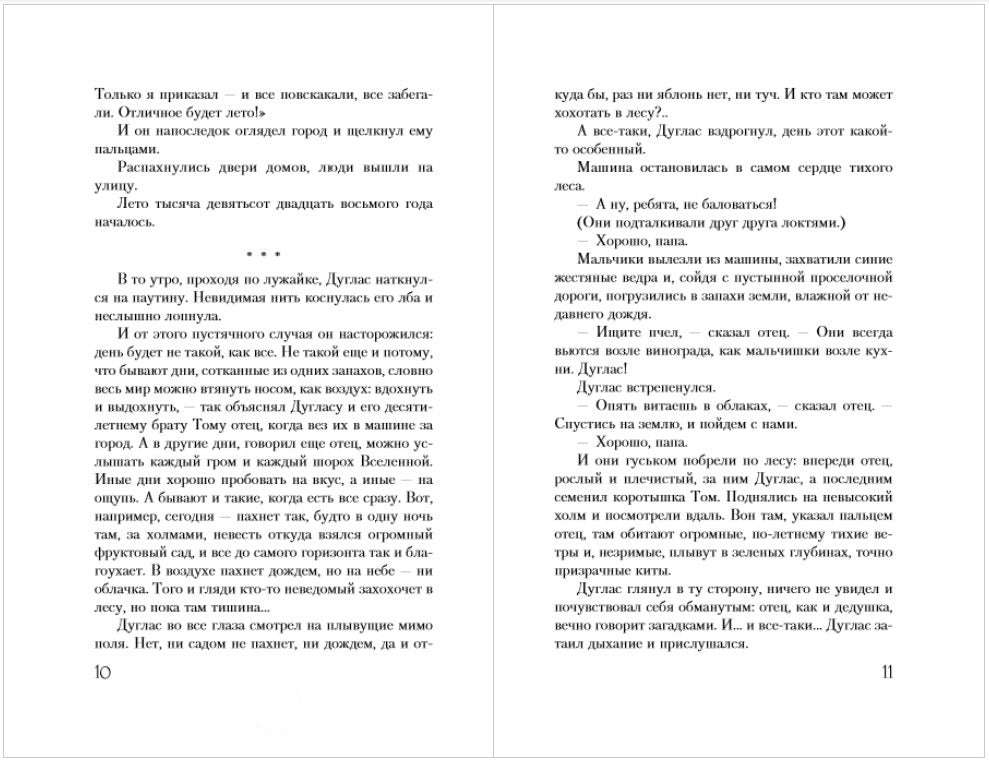 Только я приказал — и все повскакали, все забегали. Отличное будет лето!»

И он напоследок оглядел город и щелкнул ему пальцами.

Распахнулись двери домов, люди вышли на улицу.

Лето тысяча девятьсот двадцать восьмого года началось.

* * *

В то утро, проходя по лужайке, Дуглас наткнулся на паутину. Невидимая нить коснулась его лба и неслышно лопнула.

И от этого пустячного случая он насторожился: день будет не такой, как все. Не такой еще и потому, что бывают дни, сотканные из одних запахов, словно весь мир можно втянуть носом, как воздух: вдохнуть и выдохнуть, — так объяснял Дугласу и его десятилетнему брату Тому отец, когда вез их в машине за город. А в другие дни, говорил еще отец, можно услышать каждый гром и каждый шорох Вселенной. Иные дни хорошо пробовать на вкус, а иные — на ощупь. А бывают и такие, когда есть все сразу. Вот, например, сегодня — пахнет так, будто в одну ночь там, за холмами, невесть откуда взялся огромный фруктовый сад, и все до самого горизонта так и благоухает. В воздухе пахнет дождем, но на небе — ни облачка. Того и гляди кто-то неведомый захохочет в лесу, но пока там тишина...

Дуглас во все глаза смотрел на плывущие мимо поля. Нет, ни садом не пахнет, ни дождем, да и откуда бы, раз ни яблонь нет, ни туч. И кто там может хохотать в лесу?..

А все-таки, Дуглас вздрогнул, день этот какой-то особенный.

Машина остановилась в самом сердце тихого леса.

— А ну, ребята, не баловаться!

(Они подталкивали друг друга локтями.)

— Хорошо, папа.

Мальчики вылезли из машины, захватили синие жестяные ведра и, сойдя с пустынной проселочной дороги, погрузились в запахи земли, влажной от недавнего дождя.

— Ищите пчел, — сказал отец. — Они всегда вьются возле винограда, как мальчишки возле кухни. Дуглас!

Дуглас встрепенулся.

— Опять витаешь в облаках, — сказал отец. — Спустись на землю, и пойдем с нами.

— Хорошо, папа.

И они гуськом побрели по лесу: впереди отец, рослый и плечистый, за ним Дуглас, а последним семенил коротышка Том. Поднялись на невысокий холм и посмотрели вдаль. Вон там, указал пальцем отец, там обитают огромные, по-летнему тихие ветры и, незримые, плывут в зеленых глубинах, точно призрачные киты.

Дуглас глянул в ту сторону, ничего не увидел и почувствовал себя обманутым: отец, как и дедушка, вечно говорит загадками. И... и все-таки... Дуглас затаил дыхание и прислушался.

10

11